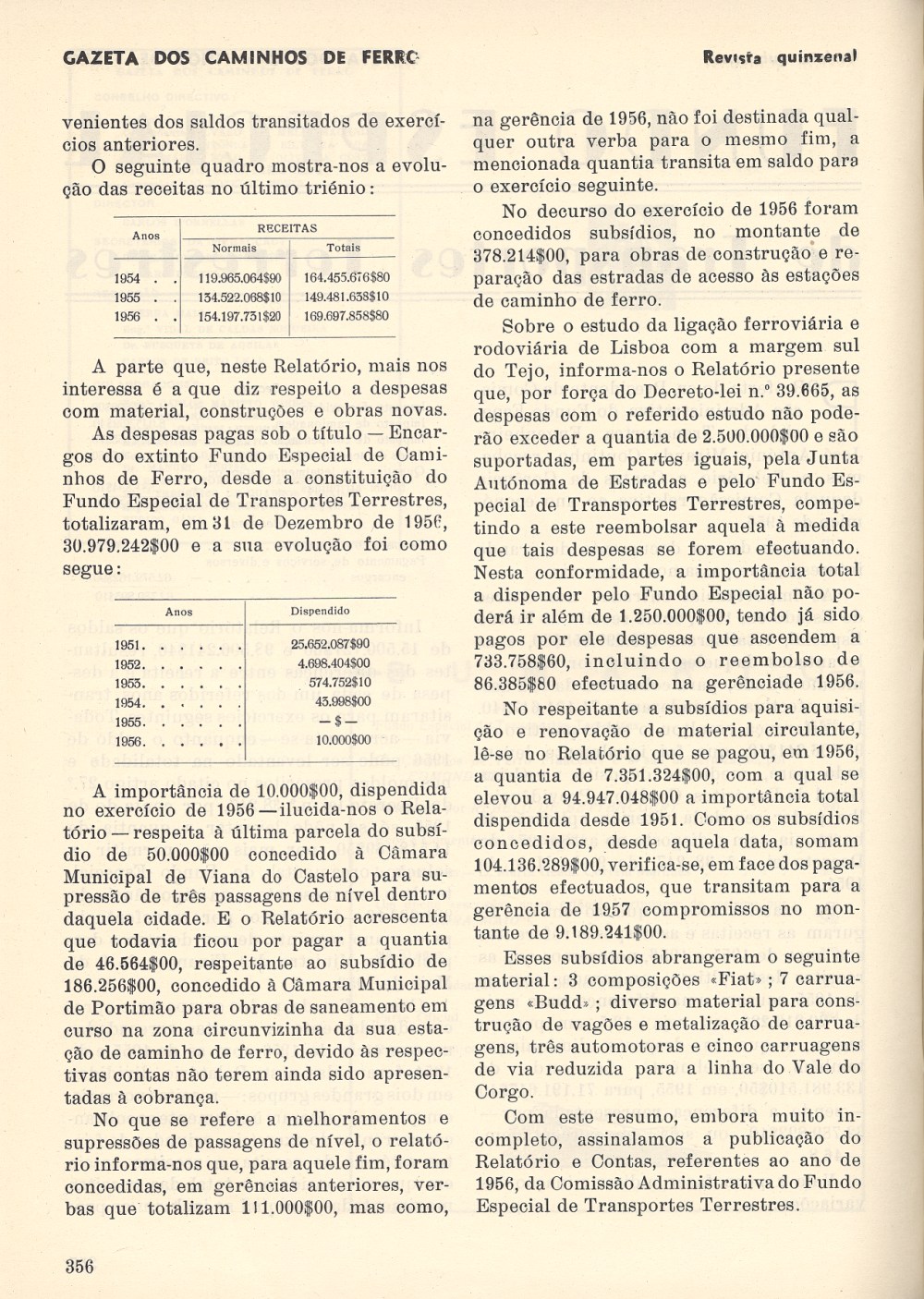 GAZETA DOS CAMINHOS DE FERRO

Revista quinzenal

venientes dos saldos transitados de exercícios anteriores.

O seguinte quadro mostra-nos a evolução das receitas no último triénio:

| Anos | RECEITAS Normais | RECEITAS Totais |
|---|---|---|
| 1954 . . | 119.965.064$90 | 164.455.676$80 |
| 1955 . . | 134.522.068$10 | 149.481.638$10 |
| 1956 . . | 154.197.731$20 | 169.697.858$80 |

A parte que, neste Relatório, mais nos interessa é a que diz respeito a despesas com material, construções e obras novas.

As despesas pagas sob o título — Encargos do extinto Fundo Especial de Caminhos de Ferro, desde a constituição do Fundo Especial de Transportes Terrestres, totalizaram, em 31 de Dezembro de 1956, 30.979.242$00 e a sua evolução foi como segue:

| Anos | Dispendido |
|---|---|
| 1951. . . . . . | 25.652.087$90 |
| 1952. . . . . . | 4.698.404$00 |
| 1953. . . . . . | 574.752$10 |
| 1954. . . . . . | 43.998$00 |
| 1955. . . . . . | —$— |
| 1956. . . . . . | 10.000$00 |

A importância de 10.000$00, dispendida no exercício de 1956 — ilucida-nos o Relatório — respeita à última parcela do subsídio de 50.000$00 concedido à Câmara Municipal de Viana do Castelo para supressão de três passagens de nível dentro daquela cidade. E o Relatório acrescenta que todavia ficou por pagar a quantia de 46.564$00, respeitante ao subsídio de 186.256$00, concedido à Câmara Municipal de Portimão para obras de saneamento em curso na zona circunvizinha da sua estação de caminho de ferro, devido às respectivas contas não terem ainda sido apresentadas à cobrança.

No que se refere a melhoramentos e supressões de passagens de nível, o relatório informa-nos que, para aquele fim, foram concedidas, em gerências anteriores, verbas que totalizam 111.000$00, mas como, na gerência de 1956, não foi destinada qualquer outra verba para o mesmo fim, a mencionada quantia transita em saldo para o exercício seguinte.

No decurso do exercício de 1956 foram concedidos subsídios, no montante de 378.214$00, para obras de construção e reparação das estradas de acesso às estações de caminho de ferro.

Sobre o estudo da ligação ferroviária e rodoviária de Lisboa com a margem sul do Tejo, informa-nos o Relatório presente que, por força do Decreto-lei n.º 39.665, as despesas com o referido estudo não poderão exceder a quantia de 2.500.000$00 e são suportadas, em partes iguais, pela Junta Autónoma de Estradas e pelo Fundo Especial de Transportes Terrestres, competindo a este reembolsar aquela à medida que tais despesas se forem efectuando. Nesta conformidade, a importância total a dispender pelo Fundo Especial não poderá ir além de 1.250.000$00, tendo já sido pagos por ele despesas que ascendem a 733.758$60, incluindo o reembolso de 86.385$80 efectuado na gerênciade 1956.

No respeitante a subsídios para aquisição e renovação de material circulante, lê-se no Relatório que se pagou, em 1956, a quantia de 7.351.324$00, com a qual se elevou a 94.947.048$00 a importância total dispendida desde 1951. Como os subsídios concedidos, desde aquela data, somam 104.136.289$00, verifica-se, em face dos pagamentos efectuados, que transitam para a gerência de 1957 compromissos no montante de 9.189.241$00.

Esses subsídios abrangeram o seguinte material: 3 composições «Fiat»; 7 carruagens «Budd»; diverso material para construção de vagões e metalização de carruagens, três automotoras e cinco carruagens de via reduzida para a linha do Vale do Corgo.

Com este resumo, embora muito incompleto, assinalamos a publicação do Relatório e Contas, referentes ao ano de 1956, da Comissão Administrativa do Fundo Especial de Transportes Terrestres.

356